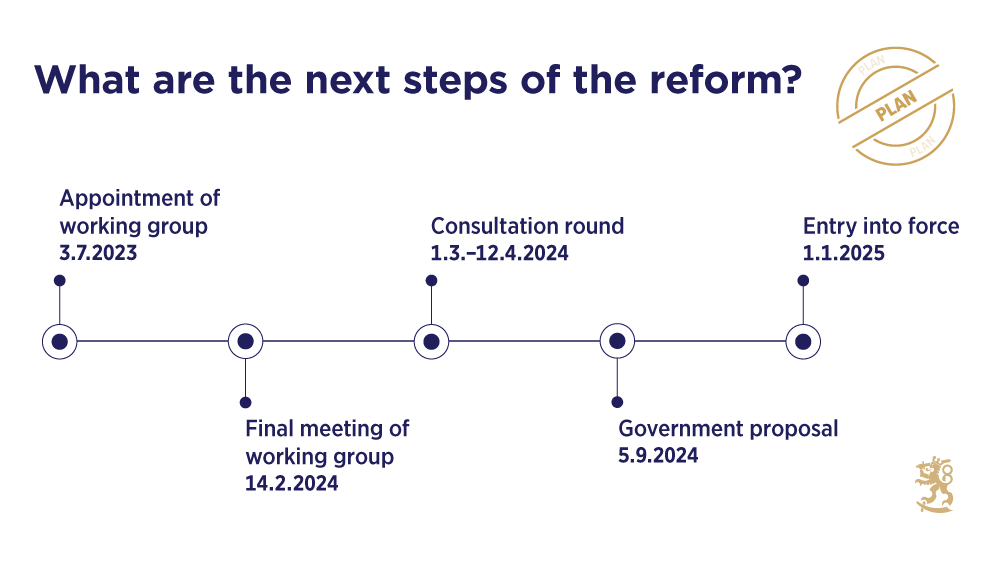 What are the next steps of the reform?

PLAN
PLAN
PLAN

Appointment of working group
3.7.2023

Final meeting of working group
14.2.2024

Consultation round
1.3.–12.4.2024

Government proposal
5.9.2024

Entry into force
1.1.2025